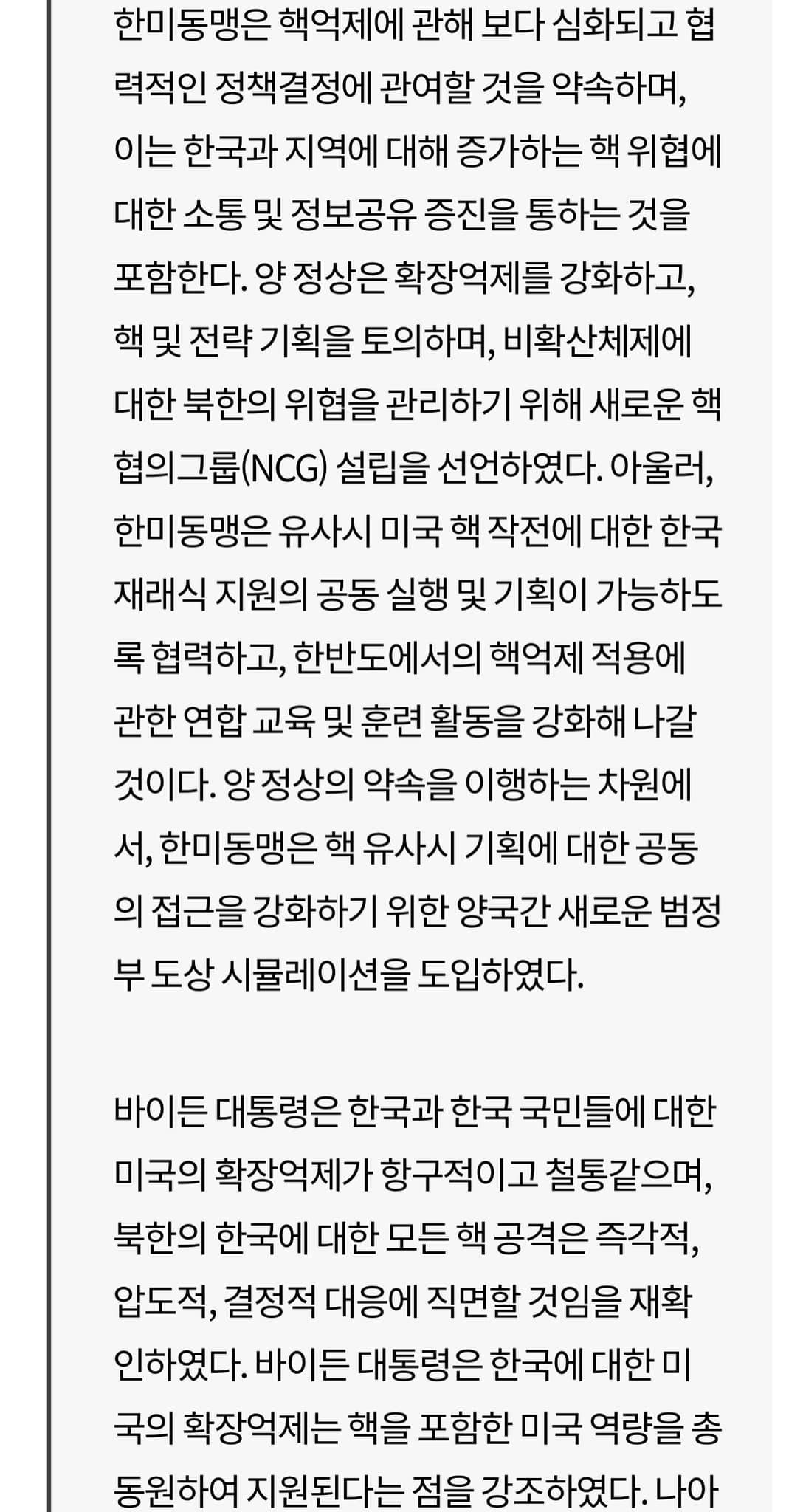 한미동맹은 핵억제에 관해 보다 심화되고 협력적인 정책결정에 관여할 것을 약속하며, 이는 한국과 지역에 대해 증가하는 핵 위협에 대한 소통 및 정보공유 증진을 통하는 것을 포함한다. 양 정상은 확장억제를 강화하고, 핵 및 전략 기획을 토의하며, 비확산체제에 대한 북한의 위협을 관리하기 위해 새로운 핵협의그룹(NCG) 설립을 선언하였다. 아울러, 한미동맹은 유사시 미국 핵 작전에 대한 한국 재래식 지원의 공동 실행 및 기획이 가능하도록 협력하고, 한반도에서의 핵억제 적용에 관한 연합 교육 및 훈련 활동을 강화해 나갈 것이다. 양 정상의 약속을 이행하는 차원에서, 한미동맹은 핵 유사시 기획에 대한 공동의 접근을 강화하기 위한 양국간 새로운 범정부 도상 시뮬레이션을 도입하였다.

바이든 대통령은 한국과 한국 국민들에 대한 미국의 확장억제가 항구적이고 철통같으며, 북한의 한국에 대한 모든 핵 공격은 즉각적, 압도적, 결정적 대응에 직면할 것임을 재확인하였다. 바이든 대통령은 한국에 대한 미국의 확장억제는 핵을 포함한 미국 역량을 총동원하여 지원된다는 점을 강조하였다. 나아